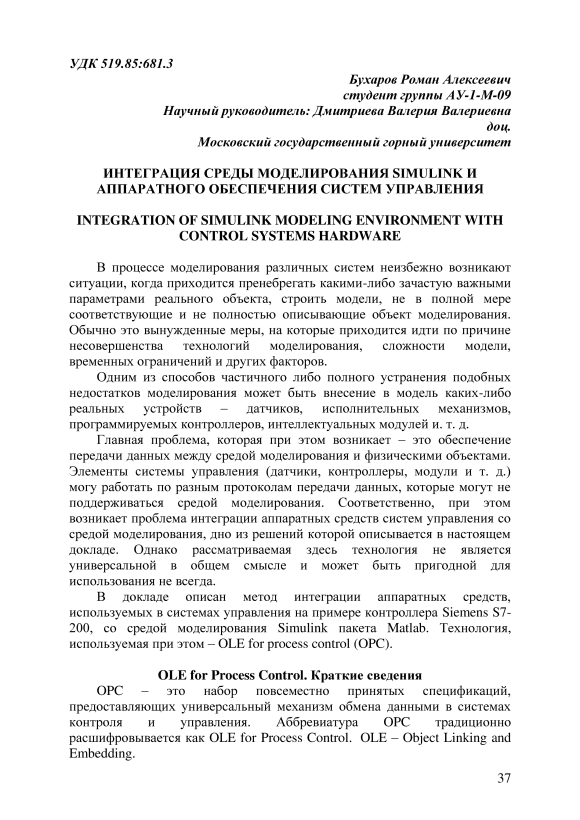 УДК 519.85:681.3

Бухаров Роман Алексеевич
студент группы АУ-1-М-09
Научный руководитель: Дмитриева Валерия Валериевна
доц.
Московский государственный горный университет

ИНТЕГРАЦИЯ СРЕДЫ МОДЕЛИРОВАНИЯ SIMULINK И АППАРАТНОГО ОБЕСПЕЧЕНИЯ СИСТЕМ УПРАВЛЕНИЯ

INTEGRATION OF SIMULINK MODELING ENVIRONMENT WITH CONTROL SYSTEMS HARDWARE

В процессе моделирования различных систем неизбежно возникают ситуации, когда приходится пренебрегать какими-либо зачастую важными параметрами реального объекта, строить модели, не в полной мере соответствующие и не полностью описывающие объект моделирования. Обычно это вынужденные меры, на которые приходится идти по причине несовершенства технологий моделирования, сложности модели, временных ограничений и других факторов.

Одним из способов частичного либо полного устранения подобных недостатков моделирования может быть внесение в модель каких-либо реальных устройств – датчиков, исполнительных механизмов, программируемых контроллеров, интеллектуальных модулей и. т. д.

Главная проблема, которая при этом возникает – это обеспечение передачи данных между средой моделирования и физическими объектами. Элементы системы управления (датчики, контроллеры, модули и т. д.) могу работать по разным протоколам передачи данных, которые могут не поддерживаться средой моделирования. Соответственно, при этом возникает проблема интеграции аппаратных средств систем управления со средой моделирования, дно из решений которой описывается в настоящем докладе. Однако рассматриваемая здесь технология не является универсальной в общем смысле и может быть пригодной для использования не всегда.

В докладе описан метод интеграции аппаратных средств, используемых в системах управления на примере контроллера Siemens S7-200, со средой моделирования Simulink пакета Matlab. Технология, используемая при этом – OLE for process control (OPC).

OLE for Process Control. Краткие сведения

OPC – это набор повсеместно принятых спецификаций, предоставляющих универсальный механизм обмена данными в системах контроля и управления. Аббревиатура OPC традиционно расшифровывается как OLE for Process Control. OLE – Object Linking and Embedding.

37